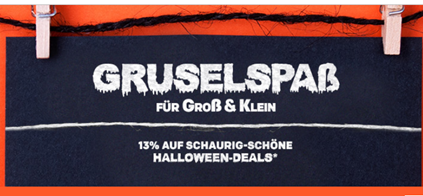 GRUSELSPAß

FÜR GROß & KLEIN

13% AUF SCHAURIG-SCHÖNE HALLOWEEN-DEALS*